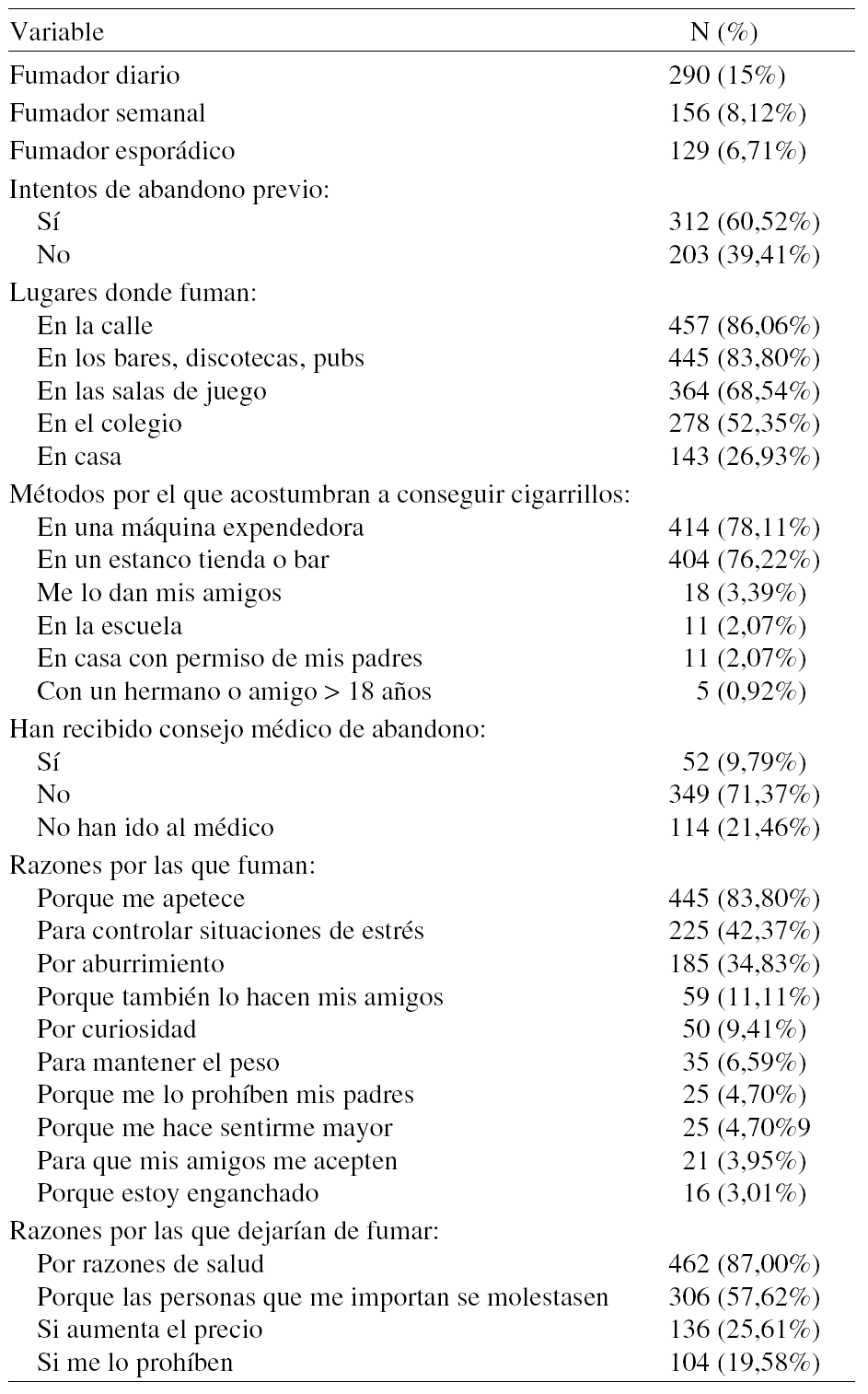 | Variable | N (%) |
|---|---|
| Fumador diario | 290 (15%) |
| Fumador semanal | 156 (8,12%) |
| Fumador esporádico | 129 (6,71%) |
| Intentos de abandono previo: | |
| Sí | 312 (60,52%) |
| No | 203 (39,41%) |
| Lugares donde fuman: | |
| En la calle | 457 (86,06%) |
| En los bares, discotecas, pubs | 445 (83,80%) |
| En las salas de juego | 364 (68,54%) |
| En el colegio | 278 (52,35%) |
| En casa | 143 (26,93%) |
| Métodos por el que acostumbran a conseguir cigarrillos: | |
| En una máquina expendedora | 414 (78,11%) |
| En un estanco tienda o bar | 404 (76,22%) |
| Me lo dan mis amigos | 18 (3,39%) |
| En la escuela | 11 (2,07%) |
| En casa con permiso de mis padres | 11 (2,07%) |
| Con un hermano o amigo > 18 años | 5 (0,92%) |
| Han recibido consejo médico de abandono: | |
| Sí | 52 (9,79%) |
| No | 349 (71,37%) |
| No han ido al médico | 114 (21,46%) |
| Razones por las que fuman: | |
| Porque me apetece | 445 (83,80%) |
| Para controlar situaciones de estrés | 225 (42,37%) |
| Por aburrimiento | 185 (34,83%) |
| Porque también lo hacen mis amigos | 59 (11,11%) |
| Por curiosidad | 50 (9,41%) |
| Para mantener el peso | 35 (6,59%) |
| Porque me lo prohíben mis padres | 25 (4,70%) |
| Porque me hace sentirme mayor | 25 (4,70%9 |
| Para que mis amigos me acepten | 21 (3,95%) |
| Porque estoy enganchado | 16 (3,01%) |
| Razones por las que dejarían de fumar: | |
| Por razones de salud | 462 (87,00%) |
| Porque las personas que me importan se molestasen | 306 (57,62%) |
| Si aumenta el precio | 136 (25,61%) |
| Si me lo prohíben | 104 (19,58%) |